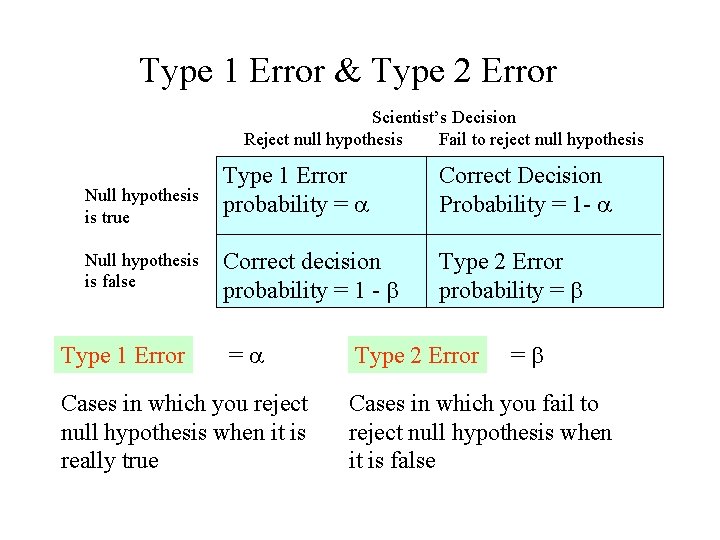 Type 1 Error & Type 2 Error

Scientist's Decision

| | Reject null hypothesis | Fail to reject null hypothesis |
|---|---|---|
| Null hypothesis is true | Type 1 Error probability = $\alpha$ | Correct Decision Probability = 1- $\alpha$ |
| Null hypothesis is false | Correct decision probability = 1 - $\beta$ | Type 2 Error probability = $\beta$ |

Type 1 Error = $\alpha$

Cases in which you reject null hypothesis when it is really true

Type 2 Error = $\beta$

Cases in which you fail to reject null hypothesis when it is false